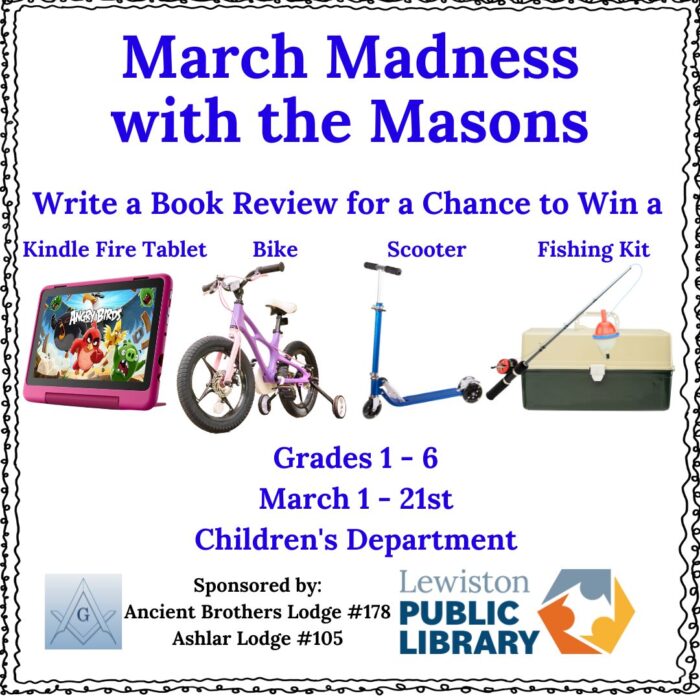 March Madness with the Masons

Write a Book Review for a Chance to Win a

Kindle Fire Tablet

Bike

Scooter

Fishing Kit

ANGRY BIRDS

Grades 1 - 6
March 1 - 21st
Children's Department

G

Sponsored by:
Ancient Brothers Lodge #178
Ashlar Lodge #105

Lewiston PUBLIC LIBRARY